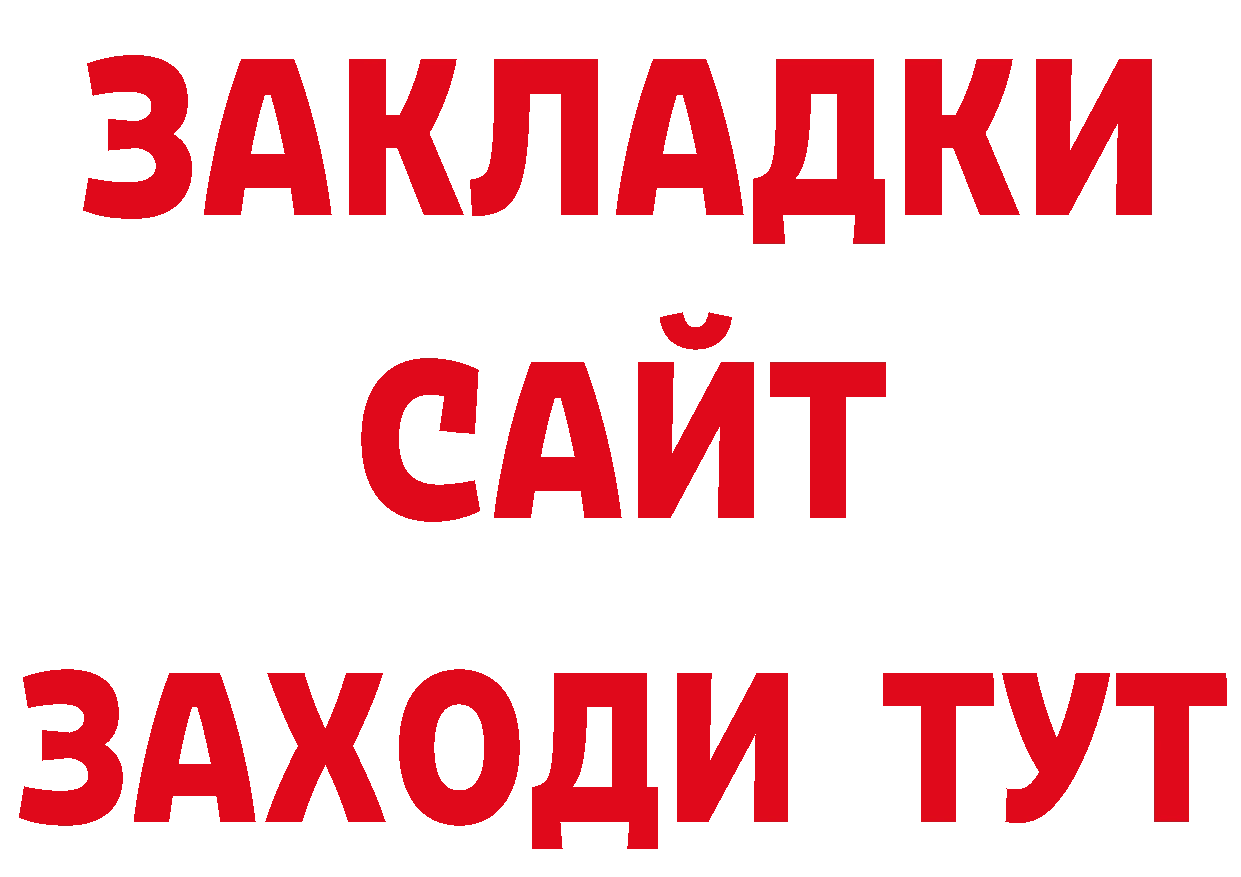 ЗАКЛАДКИ
САЙТ
ЗАХОДИ ТУТ